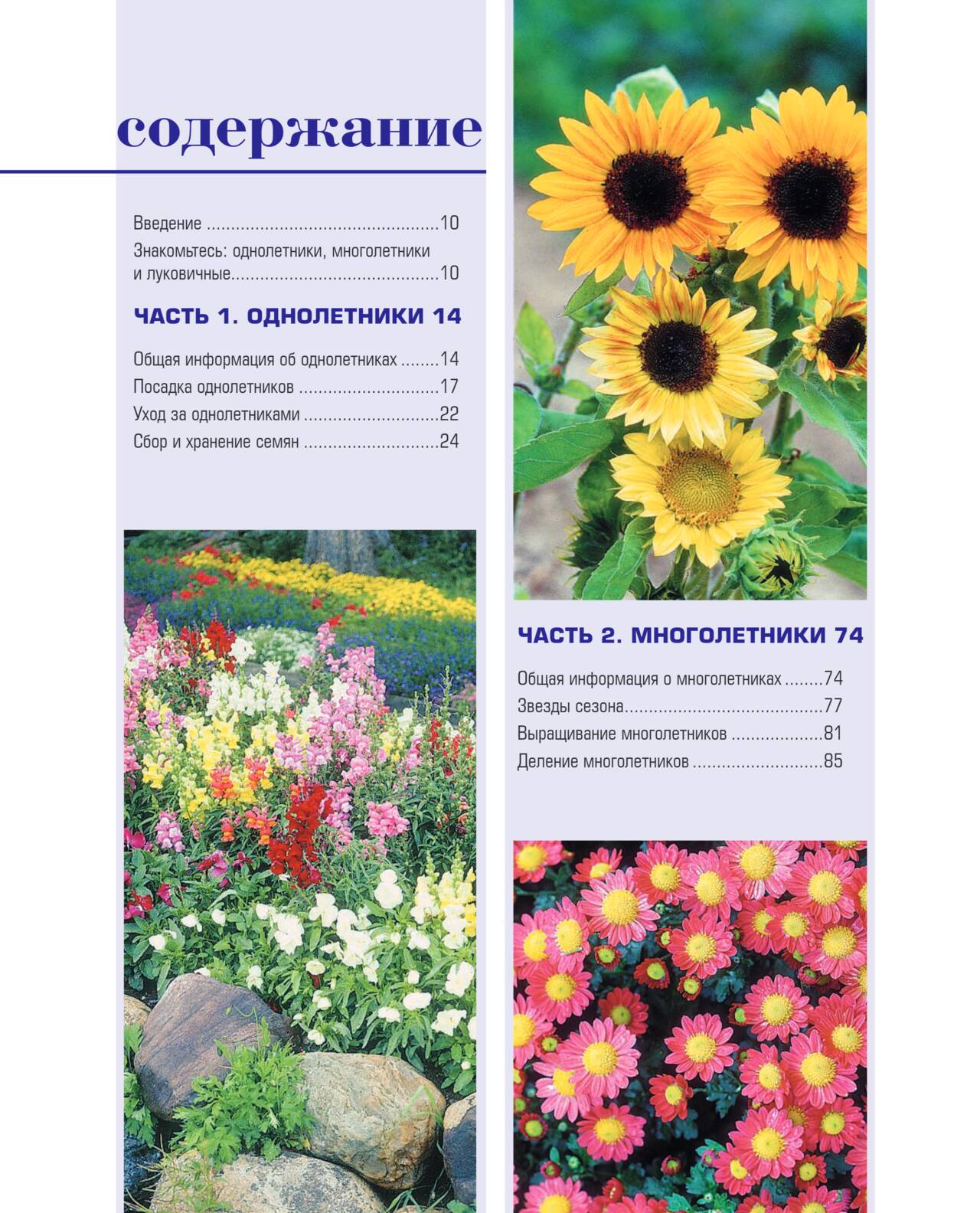 содержание

Введение 10

Знакомьтесь: однолетники, многолетники и луковичные 10

ЧАСТЬ 1. ОДНОЛЕТНИКИ 14

Общая информация об однолетниках 14

Посадка однолетников 17

Уход за однолетниками 22

Сбор и хранение семян 24

ЧАСТЬ 2. МНОГОЛЕТНИКИ 74

Общая информация о многолетниках 74

Звезды сезона 77

Выращивание многолетников 81

Деление многолетников 85